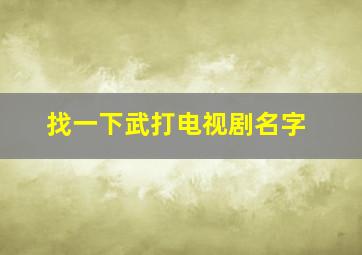 找一下武打电视剧名字